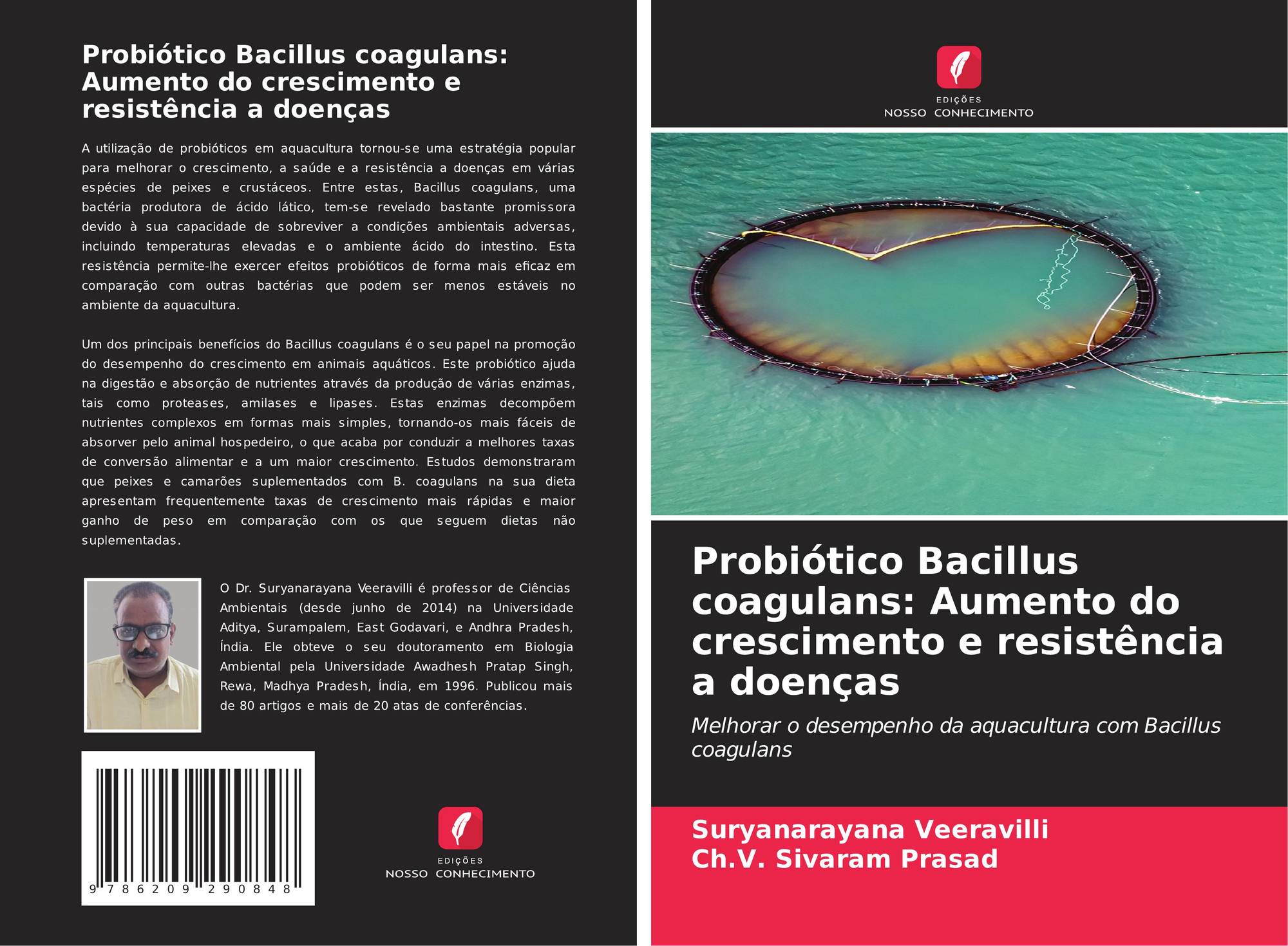 Probiótico Bacillus coagulans: Aumento do crescimento e resistência a doenças

A utilização de probióticos em aquacultura tornou-se uma estratégia popular para melhorar o crescimento, a saúde e a resistência a doenças em várias espécies de peixes e crustáceos. Entre estas, Bacillus coagulans, uma bactéria produtora de ácido lático, tem-se revelado bastante promissora devido à sua capacidade de sobreviver a condições ambientais adversas, incluindo temperaturas elevadas e o ambiente ácido do intestino. Esta resistência permite-lhe exercer efeitos probióticos de forma mais eficaz em comparação com outras bactérias que podem ser menos estáveis no ambiente da aquacultura.

Um dos principais benefícios do Bacillus coagulans é o seu papel na promoção do desempenho do crescimento em animais aquáticos. Este probiótico ajuda na digestão e absorção de nutrientes através da produção de várias enzimas, tais como proteases, amilases e lipases. Estas enzimas decompõem nutrientes complexos em formas mais simples, tornando-os mais fáceis de absorver pelo animal hospedeiro, o que acaba por conduzir a melhores taxas de conversão alimentar e a um maior crescimento. Estudos demonstraram que peixes e camarões suplementados com B. coagulans na sua dieta apresentam frequentemente taxas de crescimento mais rápidas e maior ganho de peso em comparação com os que seguem dietas não suplementadas.

O Dr. Suryanarayana Veeravilli é professor de Ciências Ambientais (desde junho de 2014) na Universidade Aditya, Surampalem, East Godavari, e Andhra Pradesh, Índia. Ele obteve o seu doutoramento em Biologia Ambiental pela Universidade Awadhesh Pratap Singh, Rewa, Madhya Pradesh, Índia, em 1996. Publicou mais de 80 artigos e mais de 20 atas de conferências.

9 786209 290848

EDIÇÕES
NOSSO CONHECIMENTO

EDIÇÕES
NOSSO CONHECIMENTO

Probiótico Bacillus coagulans: Aumento do crescimento e resistência a doenças

Melhorar o desempenho da aquacultura com Bacillus coagulans

Suryanarayana Veeravilli
Ch.V. Sivaram Prasad